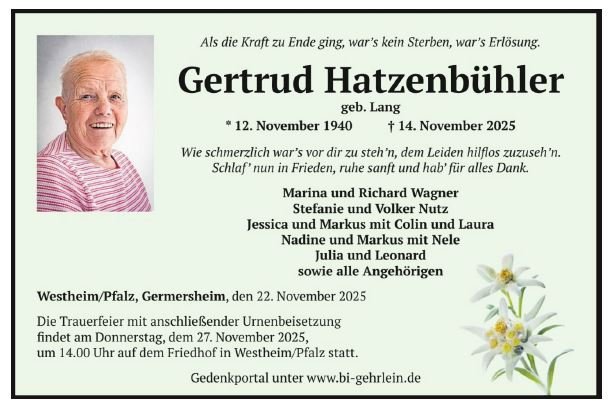 Als die Kraft zu Ende ging, war's kein Sterben, war's Erlösung.

Gertrud Hatzenbühler

geb. Lang

* 12. November 1940 † 14. November 2025

Wie schmerzlich war's vor dir zu steh'n, dem Leiden hilflos zuzuseh'n.
Schlaf' nun in Frieden, ruhe sanft und hab' für alles Dank.

Marina und Richard Wagner
Stefanie und Volker Nutz
Jessica und Markus mit Colin und Laura
Nadine und Markus mit Nele
Julia und Leonard
sowie alle Angehörigen

Westheim/Pfalz, Germersheim, den 22. November 2025

Die Trauerfeier mit anschließender Urnenbeisetzung findet am Donnerstag, dem 27. November 2025, um 14.00 Uhr auf dem Friedhof in Westheim/Pfalz statt.

Gedenkportal unter www.bi-gehrlein.de